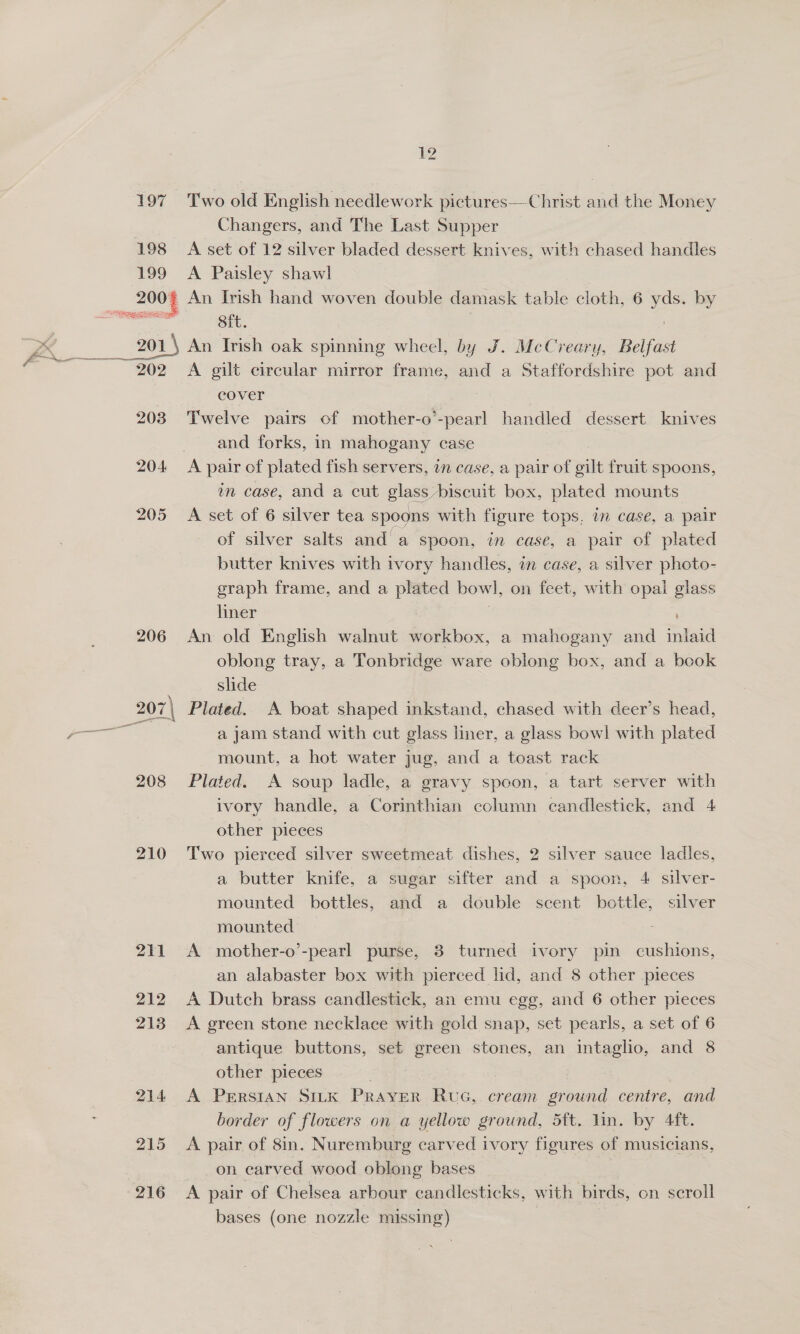 12

197 Two old English needlework pictures—Christ and the Money Changers, and The Last Supper

198 A set of 12 silver bladed dessert knives, with chased handles

199 A Paisley shawl

200 An Irish hand woven double damask table cloth, 6 yds. by 8ft.

201 An Irish oak spinning wheel, by J. McCreary, Belfast

202 A gilt circular mirror frame, and a Staffordshire pot and cover

203 Twelve pairs of mother-o'-pearl handled dessert knives and forks, in mahogany case

204 A pair of plated fish servers, in case, a pair of gilt fruit spoons, in case, and a cut glass biscuit box, plated mounts

205 A set of 6 silver tea spoons with figure tops, in case, a pair of silver salts and a spoon, in case, a pair of plated butter knives with ivory handles, in case, a silver photograph frame, and a plated bowl, on feet, with opal glass liner

206 An old English walnut workbox, a mahogany and inlaid oblong tray, a Tonbridge ware oblong box, and a book slide

207 Plated. A boat shaped inkstand, chased with deer's head, a jam stand with cut glass liner, a glass bowl with plated mount, a hot water jug, and a toast rack

208 Plated. A soup ladle, a gravy spoon, a tart server with ivory handle, a Corinthian column candlestick, and 4 other pieces

210 Two pierced silver sweetmeat dishes, 2 silver sauce ladles, a butter knife, a sugar sifter and a spoon, 4 silver-mounted bottles, and a double scent bottle, silver mounted

211 A mother-o'-pearl purse, 3 turned ivory pin cushions, an alabaster box with pierced lid, and 8 other pieces

212 A Dutch brass candlestick, an emu egg, and 6 other pieces

213 A green stone necklace with gold snap, set pearls, a set of 6 antique buttons, set green stones, an intaglio, and 8 other pieces

214 A Persian Silk Prayer Rug, cream ground centre, and border of flowers on a yellow ground, 5ft. 1in. by 4ft.

215 A pair of 8in. Nuremburg carved ivory figures of musicians, on carved wood oblong bases

216 A pair of Chelsea arbour candlesticks, with birds, on scroll bases (one nozzle missing)